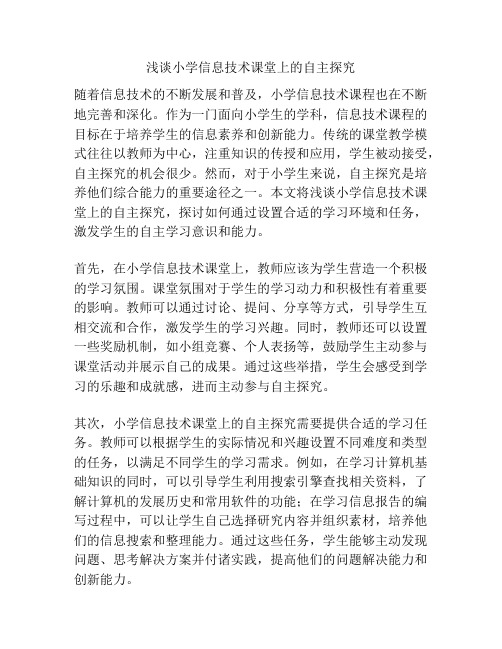 浅谈小学信息技术课堂上的自主探究

随着信息技术的不断发展和普及，小学信息技术课程也在不断地完善和深化。作为一门面向小学生的学科，信息技术课程的目标在于培养学生的信息素养和创新能力。传统的课堂教学模式往往以教师为中心，注重知识的传授和应用，学生被动接受，自主探究的机会很少。然而，对于小学生来说，自主探究是培养他们综合能力的重要途径之一。本文将浅谈小学信息技术课堂上的自主探究，探讨如何通过设置合适的学习环境和任务，激发学生的自主学习意识和能力。

首先，在小学信息技术课堂上，教师应该为学生营造一个积极的学习氛围。课堂氛围对于学生的学习动力和积极性有着重要的影响。教师可以通过讨论、提问、分享等方式，引导学生互相交流和合作，激发学生的学习兴趣。同时，教师还可以设置一些奖励机制，如小组竞赛、个人表扬等，鼓励学生主动参与课堂活动并展示自己的成果。通过这些举措，学生会感受到学习的乐趣和成就感，进而主动参与自主探究。

其次，小学信息技术课堂上的自主探究需要提供合适的学习任务。教师可以根据学生的实际情况和兴趣设置不同难度和类型的任务，以满足不同学生的学习需求。例如，在学习计算机基础知识的同时，可以引导学生利用搜索引擎查找相关资料，了解计算机的发展历史和常用软件的功能；在学习信息报告的编写过程中，可以让学生自己选择研究内容并组织素材，培养他们的信息搜索和整理能力。通过这些任务，学生能够主动发现问题、思考解决方案并付诸实践，提高他们的问题解决能力和创新能力。